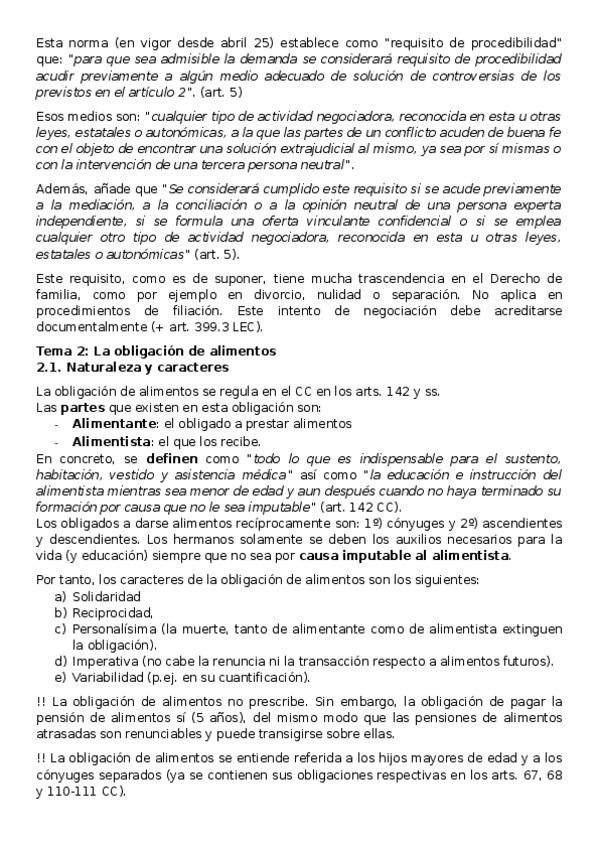 Esta norma (en vigor desde abril 25) establece como "requisito de procedibilidad" que: "para que sea admisible la demanda se considerará requisito de procedibilidad acudir previamente a algún medio adecuado de solución de controversias de los previstos en el artículo 2". (art. 5)

Esos medios son: "cualquier tipo de actividad negociadora, reconocida en esta u otras leyes, estatales o autonómicas, a la que las partes de un conflicto acuden de buena fe con el objeto de encontrar una solución extrajudicial al mismo, ya sea por sí mismas o con la intervención de una tercera persona neutral".

Además, añade que "Se considerará cumplido este requisito si se acude previamente a la mediación, a la conciliación o a la opinión neutral de una persona experta independiente, si se formula una oferta vinculante confidencial o si se emplea cualquier otro tipo de actividad negociadora, reconocida en esta u otras leyes, estatales o autonómicas" (art. 5).

Este requisito, como es de suponer, tiene mucha trascendencia en el Derecho de familia, como por ejemplo en divorcio, nulidad o separación. No aplica en procedimientos de filiación. Este intento de negociación debe acreditarse documentalmente (+ art. 399.3 LEC).

Tema 2: La obligación de alimentos
2.1. Naturaleza y caracteres

La obligación de alimentos se regula en el CC en los arts. 142 y ss.
Las partes que existen en esta obligación son:
- Alimentante: el obligado a prestar alimentos
- Alimentista: el que los recibe.
En concreto, se definen como "todo lo que es indispensable para el sustento, habitación, vestido y asistencia médica" así como "la educación e instrucción del alimentista mientras sea menor de edad y aun después cuando no haya terminado su formación por causa que no le sea imputable" (art. 142 CC).
Los obligados a darse alimentos recíprocamente son: 1º) cónyuges y 2º) ascendientes y descendientes. Los hermanos solamente se deben los auxilios necesarios para la vida (y educación) siempre que no sea por causa imputable al alimentista.

Por tanto, los caracteres de la obligación de alimentos son los siguientes:
a) Solidaridad
b) Reciprocidad,
c) Personalísima (la muerte, tanto de alimentante como de alimentista extinguen la obligación).
d) Imperativa (no cabe la renuncia ni la transacción respecto a alimentos futuros).
e) Variabilidad (p.ej. en su cuantificación).

!! La obligación de alimentos no prescribe. Sin embargo, la obligación de pagar la pensión de alimentos sí (5 años), del mismo modo que las pensiones de alimentos atrasadas son renunciables y puede transigirse sobre ellas.

!! La obligación de alimentos se entiende referida a los hijos mayores de edad y a los cónyuges separados (ya se contienen sus obligaciones respectivas en los arts. 67, 68 y 110-111 CC).